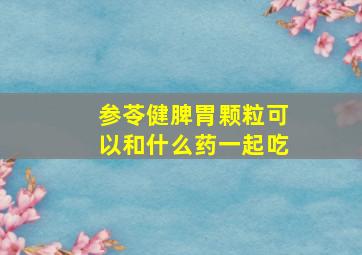 参苓健脾胃颗粒可以和什么药一起吃